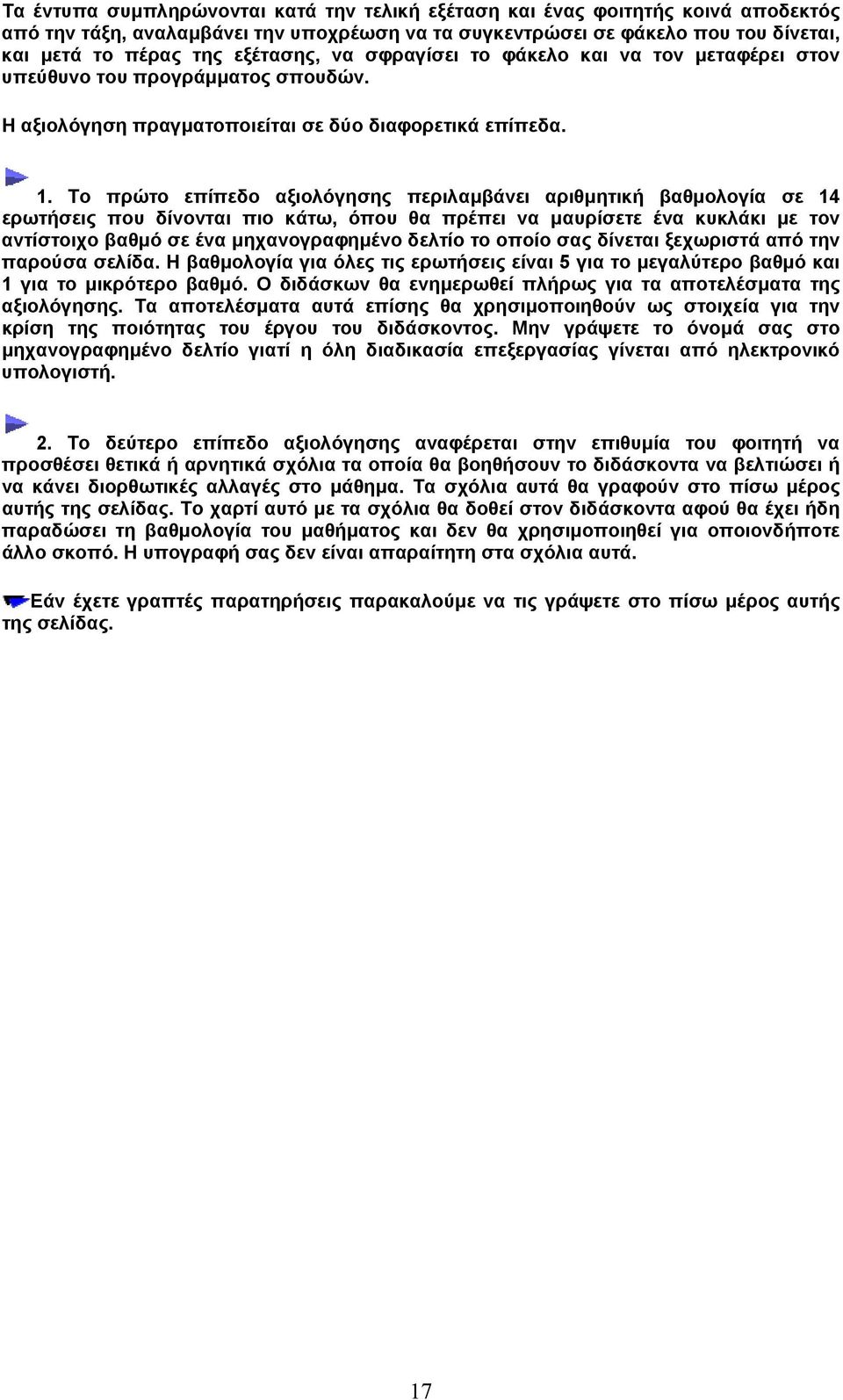 Τα έντυπα συμπληρώνονται κατά την τελική εξέταση και ένας φοιτητής κοινά αποδεκτός από την τάξη, αναλαμβάνει την υποχρέωση να τα συγκεντρώσει σε φάκελο που του δίνεται, και μετά το πέρας της εξέτασης, να σφραγίσει το φάκελο και να τον μεταφέρει στον υπεύθυνο του προγράμματος σπουδών.

Η αξιολόγηση πραγματοποιείται σε δύο διαφορετικά επίπεδα.

1. Το πρώτο επίπεδο αξιολόγησης περιλαμβάνει αριθμητική βαθμολογία σε 14 ερωτήσεις που δίνονται πιο κάτω, όπου θα πρέπει να μαυρίσετε ένα κυκλάκι με τον αντίστοιχο βαθμό σε ένα μηχανογραφημένο δελτίο το οποίο σας δίνεται ξεχωριστά από την παρούσα σελίδα. Η βαθμολογία για όλες τις ερωτήσεις είναι 5 για το μεγαλύτερο βαθμό και 1 για το μικρότερο βαθμό. Ο διδάσκων θα ενημερωθεί πλήρως για τα αποτελέσματα της αξιολόγησης. Τα αποτελέσματα αυτά επίσης θα χρησιμοποιηθούν ως στοιχεία για την κρίση της ποιότητας του έργου του διδάσκοντος. Μην γράψετε το όνομά σας στο μηχανογραφημένο δελτίο γιατί η όλη διαδικασία επεξεργασίας γίνεται από ηλεκτρονικό υπολογιστή.

2. Το δεύτερο επίπεδο αξιολόγησης αναφέρεται στην επιθυμία του φοιτητή να προσθέσει θετικά ή αρνητικά σχόλια τα οποία θα βοηθήσουν το διδάσκοντα να βελτιώσει ή να κάνει διορθωτικές αλλαγές στο μάθημα. Τα σχόλια αυτά θα γραφούν στο πίσω μέρος αυτής της σελίδας. Το χαρτί αυτό με τα σχόλια θα δοθεί στον διδάσκοντα αφού θα έχει ήδη παραδώσει τη βαθμολογία του μαθήματος και δεν θα χρησιμοποιηθεί για οποιονδήποτε άλλο σκοπό. Η υπογραφή σας δεν είναι απαραίτητη στα σχόλια αυτά.

Εάν έχετε γραπτές παρατηρήσεις παρακαλούμε να τις γράψετε στο πίσω μέρος αυτής της σελίδας.

17